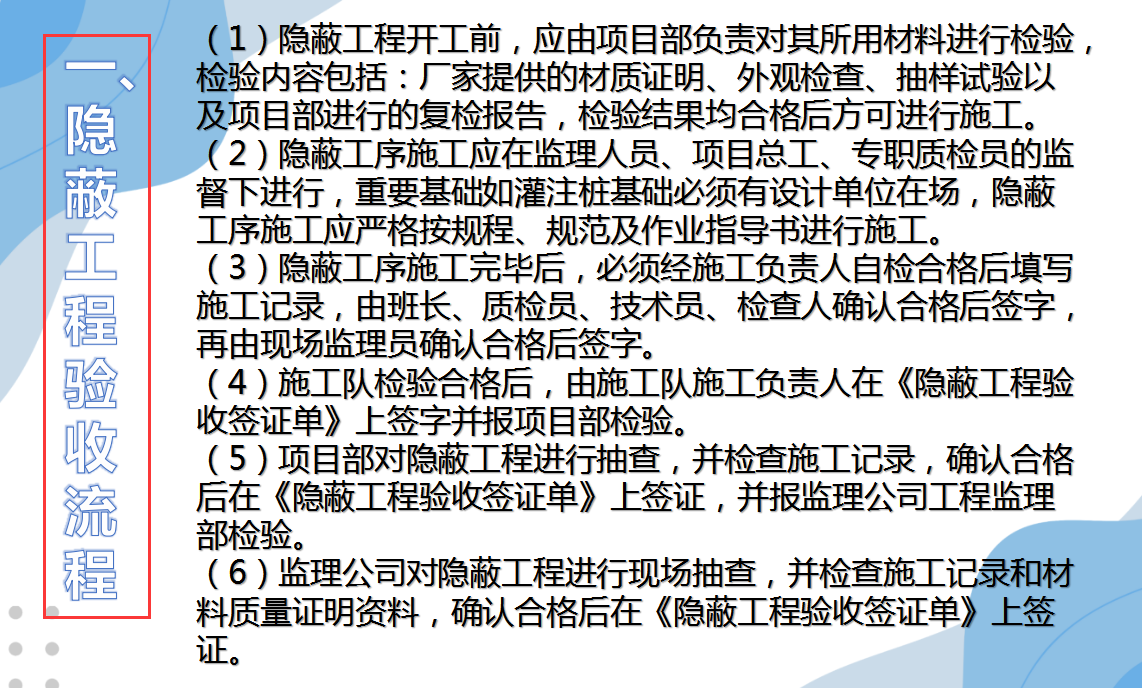 一、隐蔽工程验收流程

（1）隐蔽工程开工前，应由项目部负责对其所用材料进行检验，检验内容包括：厂家提供的材质证明、外观检查、抽样试验以及项目部进行的复检报告，检验结果均合格后方可进行施工。

（2）隐蔽工序施工应在监理人员、项目总工、专职质检员的监督下进行，重要基础如灌注桩基础必须有设计单位在场，隐蔽工序施工应严格按规程、规范及作业指导书进行施工。

（3）隐蔽工序施工完毕后，必须经施工负责人自检合格后填写施工记录，由班长、质检员、技术员、检查人确认合格后签字，再由现场监理员确认合格后签字。

（4）施工队检验合格后，由施工队施工负责人在《隐蔽工程验收签证单》上签字并报项目部检验。

（5）项目部对隐蔽工程进行抽查，并检查施工记录，确认合格后在《隐蔽工程验收签证单》上签证，并报监理公司工程监理部检验。

（6）监理公司对隐蔽工程进行现场抽查，并检查施工记录和材料质量证明资料，确认合格后在《隐蔽工程验收签证单》上签证。